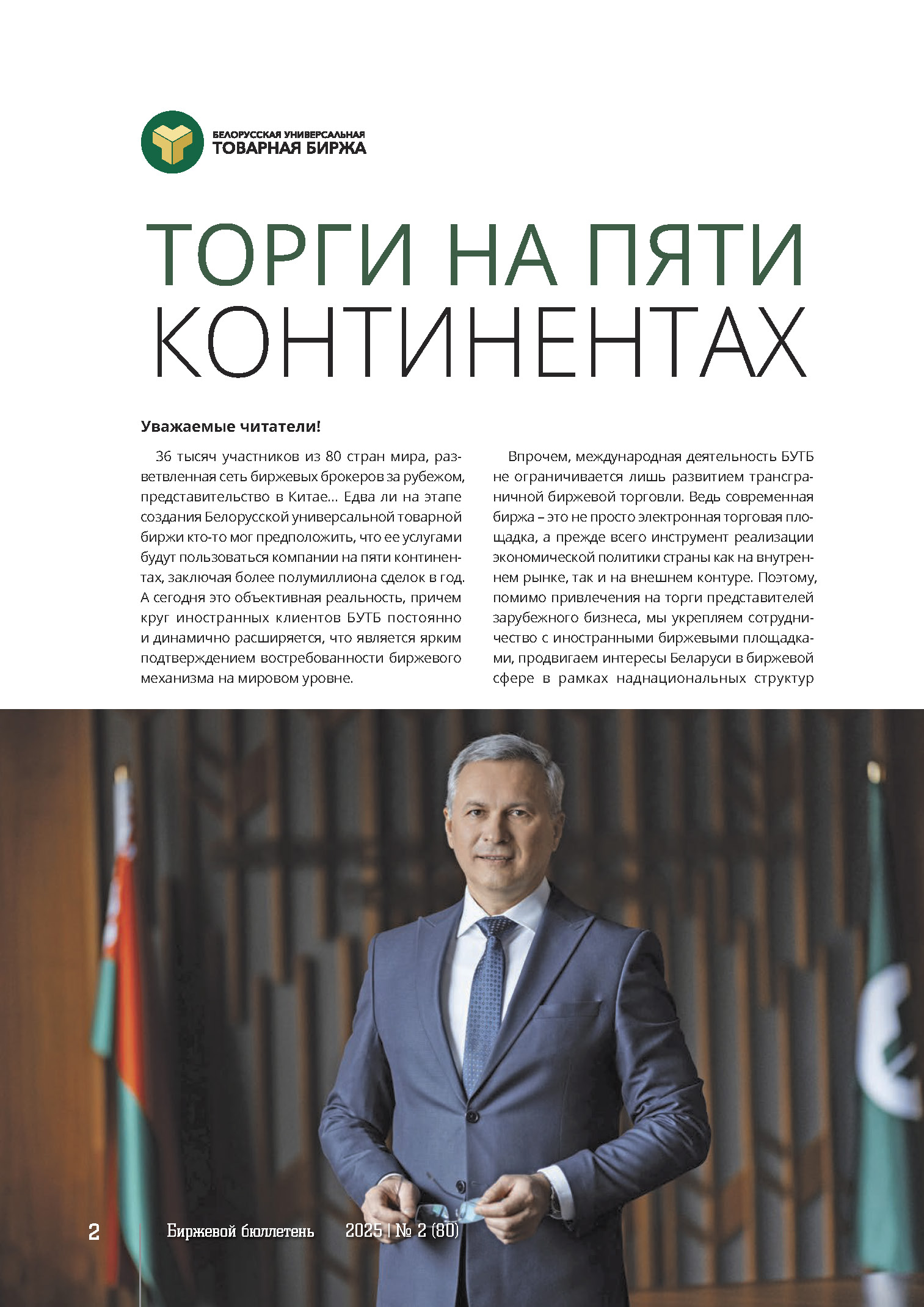 БЕЛОРУССКАЯ УНИВЕРСАЛЬНАЯ
ТОВАРНАЯ БИРЖА

ТОРГИ НА ПЯТИ КОНТИНЕНТАХ

Уважаемые читатели!

36 тысяч участников из 80 стран мира, разветвленная сеть биржевых брокеров за рубежом, представительство в Китае... Едва ли на этапе создания Белорусской универсальной товарной биржи кто-то мог предположить, что ее услугами будут пользоваться компании на пяти континентах, заключая более полумиллиона сделок в год. А сегодня это объективная реальность, причем круг иностранных клиентов БУТБ постоянно и динамично расширяется, что является ярким подтверждением востребованности биржевого механизма на мировом уровне.

Впрочем, международная деятельность БУТБ не ограничивается лишь развитием трансграничной биржевой торговли. Ведь современная биржа – это не просто электронная торговая площадка, а прежде всего инструмент реализации экономической политики страны как на внутреннем рынке, так и на внешнем контуре. Поэтому, помимо привлечения на торги представителей зарубежного бизнеса, мы укрепляем сотрудничество с иностранными биржевыми площадками, продвигаем интересы Беларуси в биржевой сфере в рамках наднациональных структур

2 Биржевой бюллетень 2025 | № 2 (80)